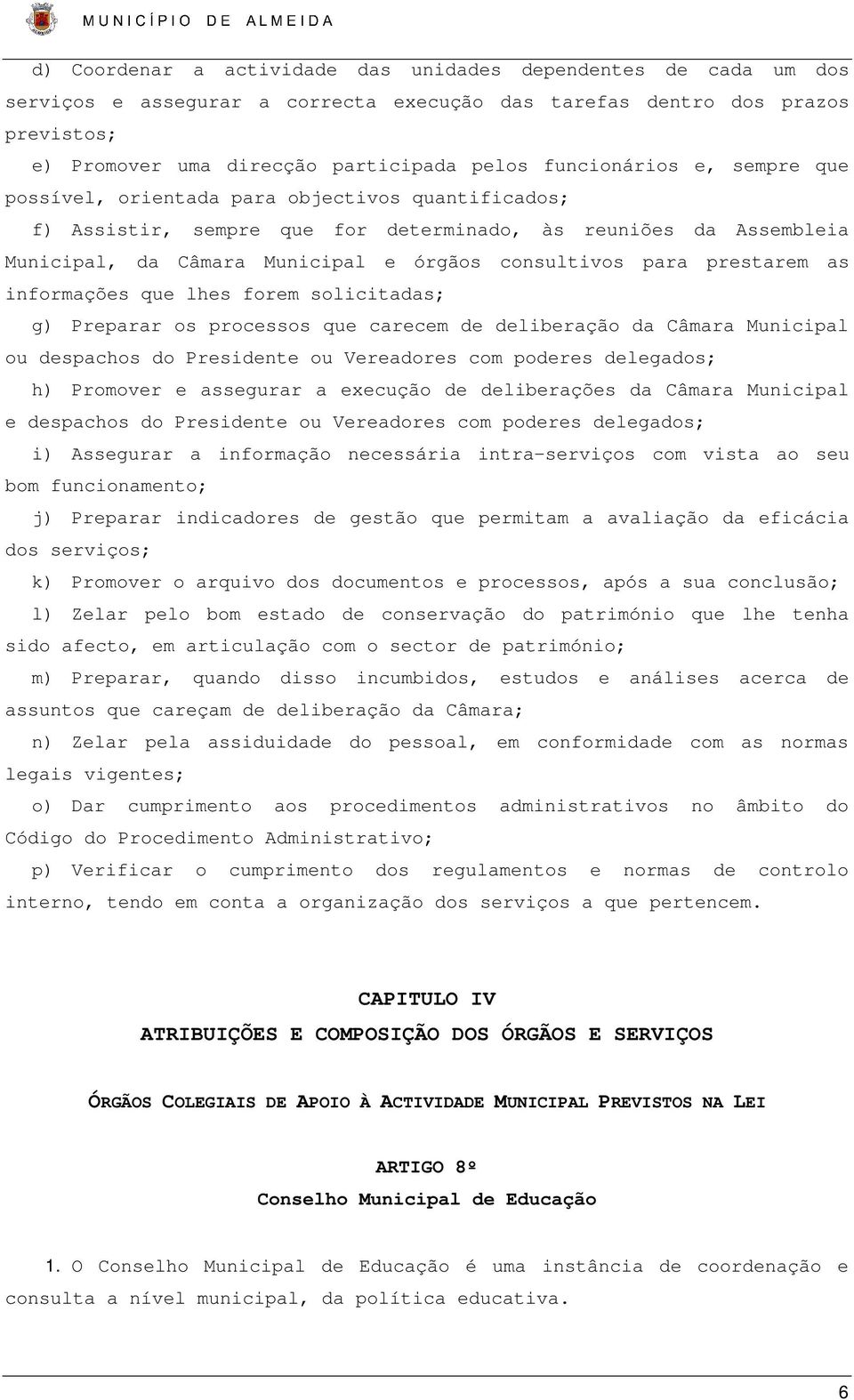 MUNICÍPIO DE ALMEIDA

d) Coordenar a actividade das unidades dependentes de cada um dos serviços e assegurar a correcta execução das tarefas dentro dos prazos previstos;

e) Promover uma direcção participada pelos funcionários e, sempre que possível, orientada para objectivos quantificados;

f) Assistir, sempre que for determinado, às reuniões da Assembleia Municipal, da Câmara Municipal e órgãos consultivos para prestarem as informações que lhes forem solicitadas;

g) Preparar os processos que carecem de deliberação da Câmara Municipal ou despachos do Presidente ou Vereadores com poderes delegados;

h) Promover e assegurar a execução de deliberações da Câmara Municipal e despachos do Presidente ou Vereadores com poderes delegados;

i) Assegurar a informação necessária intra-serviços com vista ao seu bom funcionamento;

j) Preparar indicadores de gestão que permitam a avaliação da eficácia dos serviços;

k) Promover o arquivo dos documentos e processos, após a sua conclusão;

l) Zelar pelo bom estado de conservação do património que lhe tenha sido afecto, em articulação com o sector de património;

m) Preparar, quando disso incumbidos, estudos e análises acerca de assuntos que careçam de deliberação da Câmara;

n) Zelar pela assiduidade do pessoal, em conformidade com as normas legais vigentes;

o) Dar cumprimento aos procedimentos administrativos no âmbito do Código do Procedimento Administrativo;

p) Verificar o cumprimento dos regulamentos e normas de controlo interno, tendo em conta a organização dos serviços a que pertencem.

CAPITULO IV

ATRIBUIÇÕES E COMPOSIÇÃO DOS ÓRGÃOS E SERVIÇOS

ÓRGÃOS COLEGIAIS DE APOIO À ACTIVIDADE MUNICIPAL PREVISTOS NA LEI

ARTIGO 8º

Conselho Municipal de Educação

1. O Conselho Municipal de Educação é uma instância de coordenação e consulta a nível municipal, da política educativa.

6